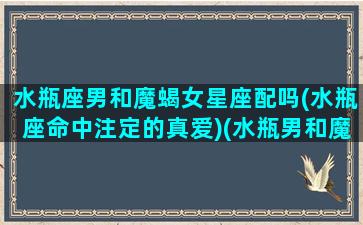 水瓶座男和魔蝎女星座配吗(水瓶座命中注定的真爱)(水瓶男和魔